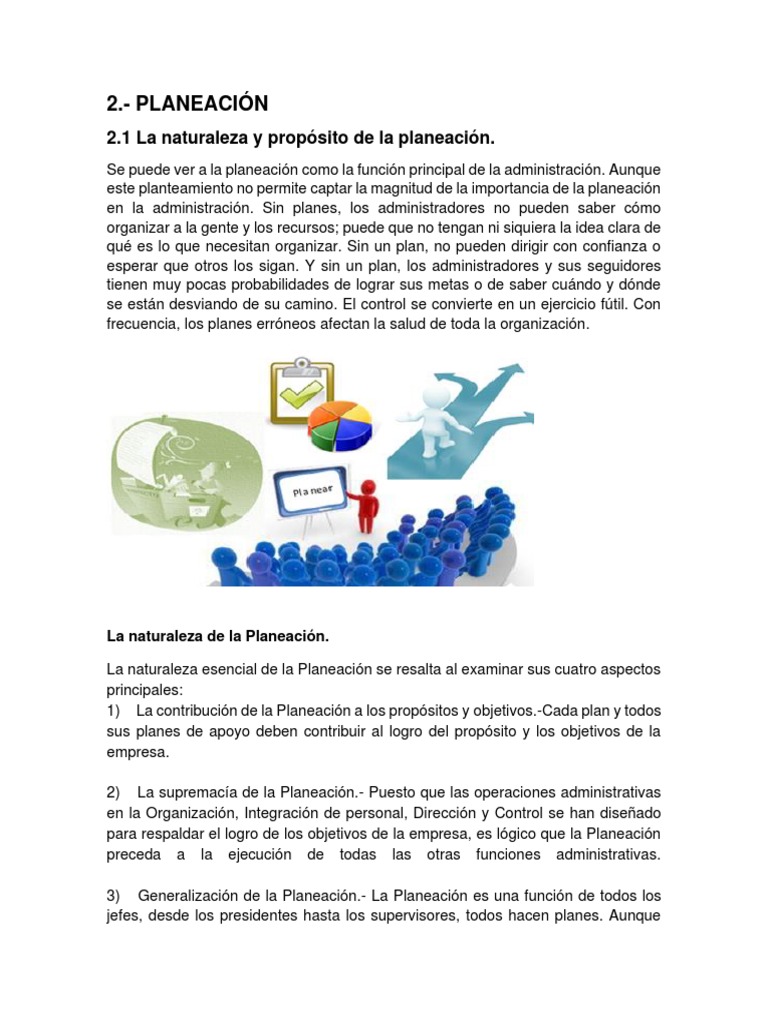 2.- PLANEACIÓN

2.1 La naturaleza y propósito de la planeación.

Se puede ver a la planeación como la función principal de la administración. Aunque este planteamiento no permite captar la magnitud de la importancia de la planeación en la administración. Sin planes, los administradores no pueden saber cómo organizar a la gente y los recursos; puede que no tengan ni siquiera la idea clara de qué es lo que necesitan organizar. Sin un plan, no pueden dirigir con confianza o esperar que otros los sigan. Y sin un plan, los administradores y sus seguidores tienen muy pocas probabilidades de lograr sus metas o de saber cuándo y dónde se están desviando de su camino. El control se convierte en un ejercicio fútil. Con frecuencia, los planes erróneos afectan la salud de toda la organización.

Planear

La naturaleza de la Planeación.

La naturaleza esencial de la Planeación se resalta al examinar sus cuatro aspectos principales:
1) La contribución de la Planeación a los propósitos y objetivos.-Cada plan y todos sus planes de apoyo deben contribuir al logro del propósito y los objetivos de la empresa.

2) La supremacía de la Planeación.- Puesto que las operaciones administrativas en la Organización, Integración de personal, Dirección y Control se han diseñado para respaldar el logro de los objetivos de la empresa, es lógico que la Planeación preceda a la ejecución de todas las otras funciones administrativas.

3) Generalización de la Planeación.- La Planeación es una función de todos los jefes, desde los presidentes hasta los supervisores, todos hacen planes. Aunque